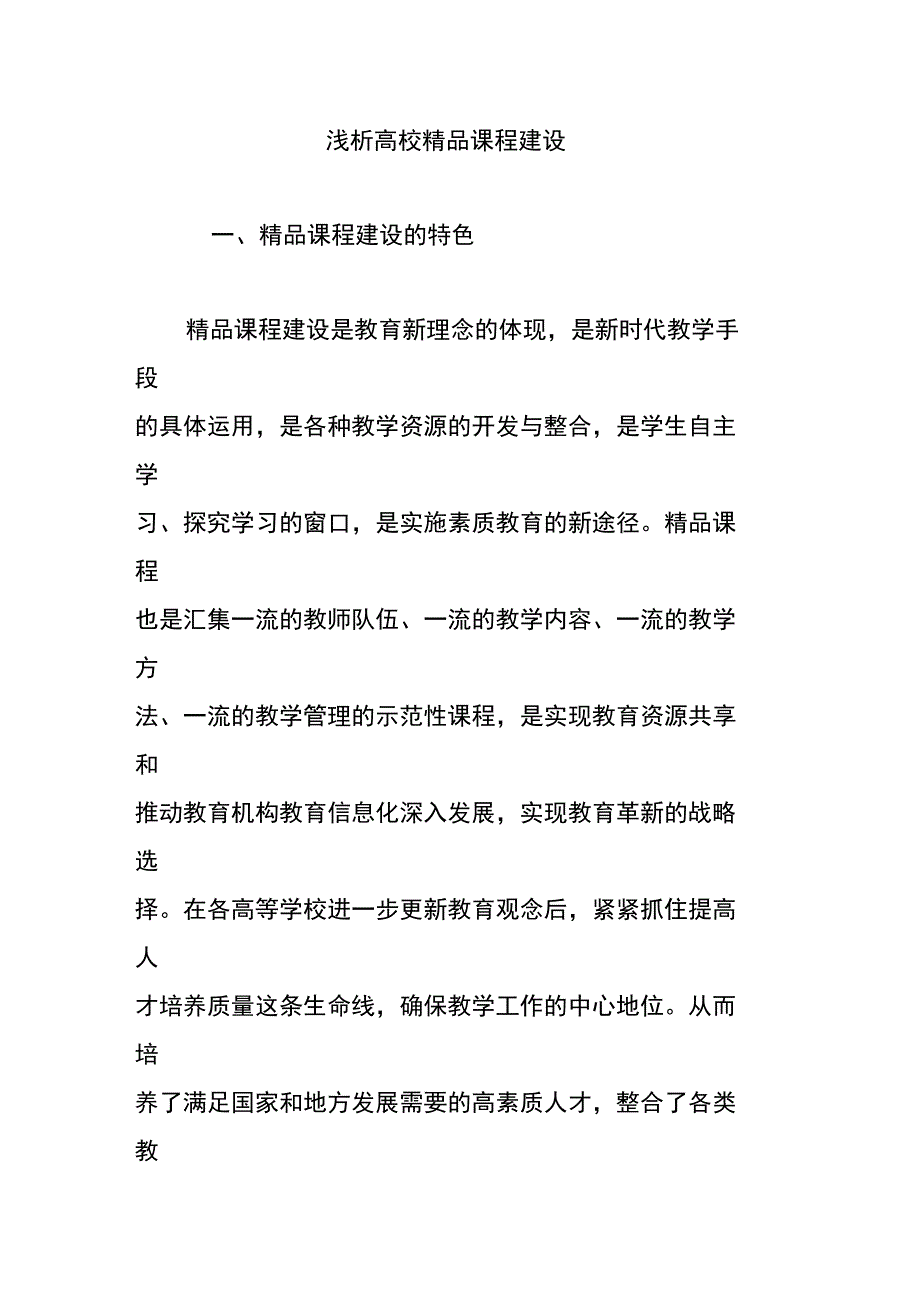 浅析高校精品课程建设

一、精品课程建设的特色

精品课程建设是教育新理念的体现，是新时代教学手段的具体运用，是各种教学资源的开发与整合，是学生自主学习、探究学习的窗口，是实施素质教育的新途径。精品课程也是汇集一流的教师队伍、一流的教学内容、一流的教学方法、一流的教学管理的示范性课程，是实现教育资源共享和推动教育机构教育信息化深入发展，实现教育革新的战略选择。在各高等学校进一步更新教育观念后，紧紧抓住提高人才培养质量这条生命线，确保教学工作的中心地位。从而培养了满足国家和地方发展需要的高素质人才，整合了各类教